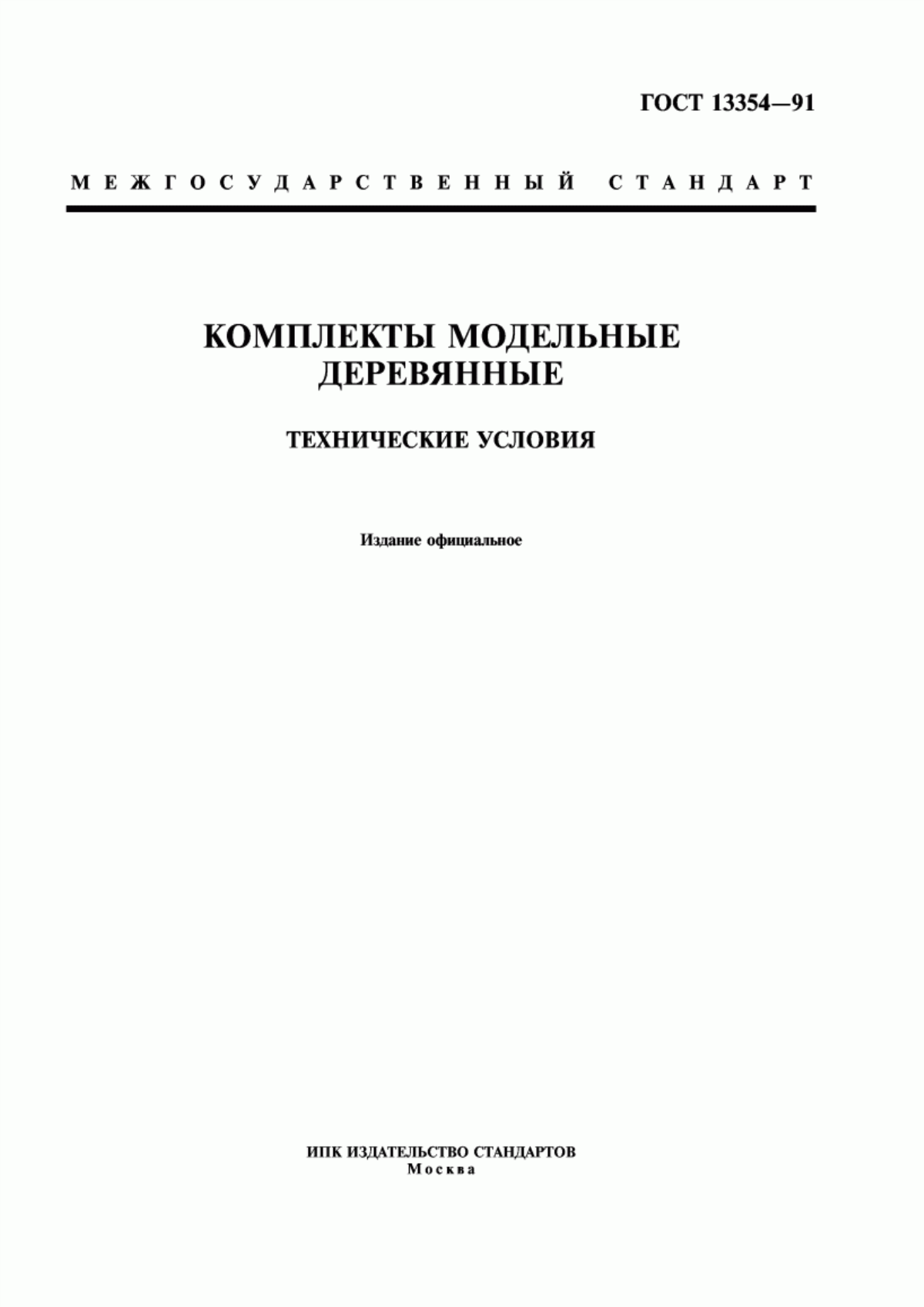 ГОСТ 13354—91

МЕЖГОСУДАРСТВЕННЫЙ СТАНДАРТ

КОМПЛЕКТЫ МОДЕЛЬНЫЕ ДЕРЕВЯННЫЕ

ТЕХНИЧЕСКИЕ УСЛОВИЯ

Издание официальное

ИПК ИЗДАТЕЛЬСТВО СТАНДАРТОВ
Москва